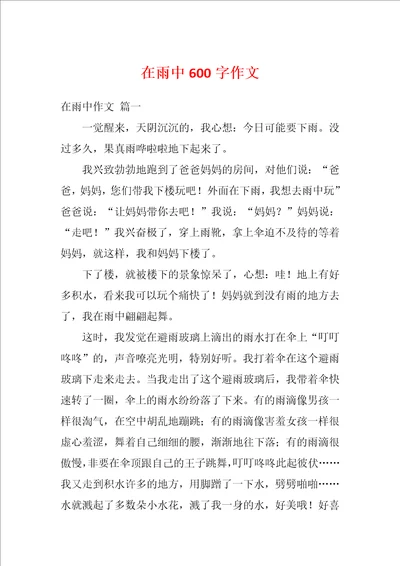 在雨中600字作文

在雨中作文 篇一

一觉醒来，天阴沉沉的，我心想：今日可能要下雨。没过多久，果真雨哗啦啦地下起来了。

我兴致勃勃地跑到了爸爸妈妈的房间，对他们说：“爸爸，妈妈，您们带我下楼玩吧！外面在下雨，我想去雨中玩”爸爸说：“让妈妈带你去吧！”我说：“妈妈？”妈妈说：“走吧！”我兴奋极了，穿上雨靴，拿上伞迫不及待的等着妈妈，就这样，我和妈妈下楼了。

下了楼，就被楼下的景象惊呆了，心想：哇！地上有好多积水，看来我可以玩个痛快了！妈妈就到没有雨的地方去了，我在雨中翩翩起舞。

这时，我发觉在避雨玻璃上滴出的雨水打在伞上“叮叮咚咚”的，声音嘹亮光明，特别好听。我打着伞在这个避雨玻璃下走来走去。当我走出了这个避雨玻璃后，我带着伞快速转了一圈，伞上的雨水纷纷落了下来。有的雨滴像男孩一样很淘气，在空中胡乱地蹦跳；有的雨滴像害羞女孩一样很虚心羞涩，舞着自己细细的腰，渐渐地往下落；有的雨滴很傲慢，非要在伞顶跟自己的王子跳舞，叮叮咚咚此起彼伏……我又走到积水许多的地方，用脚蹭了一下水，劈劈啪啪……水就溅起了多数朵小水花，溅了我一身的水，好美哦！好喜